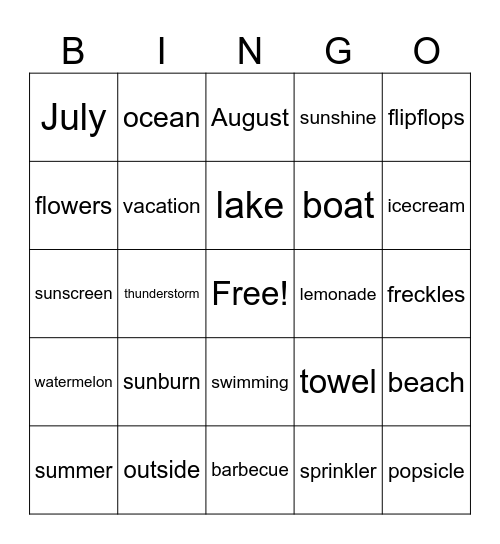 | B | I | N | G | O |
|---|---|---|---|---|
| July | ocean | August | sunshine | flipflops |
| flowers | vacation | lake | boat | icecream |
| sunscreen | thunderstorm | Free! | lemonade | freckles |
| watermelon | sunburn | swimming | towel | beach |
| summer | outside | barbecue | sprinkler | popsicle |